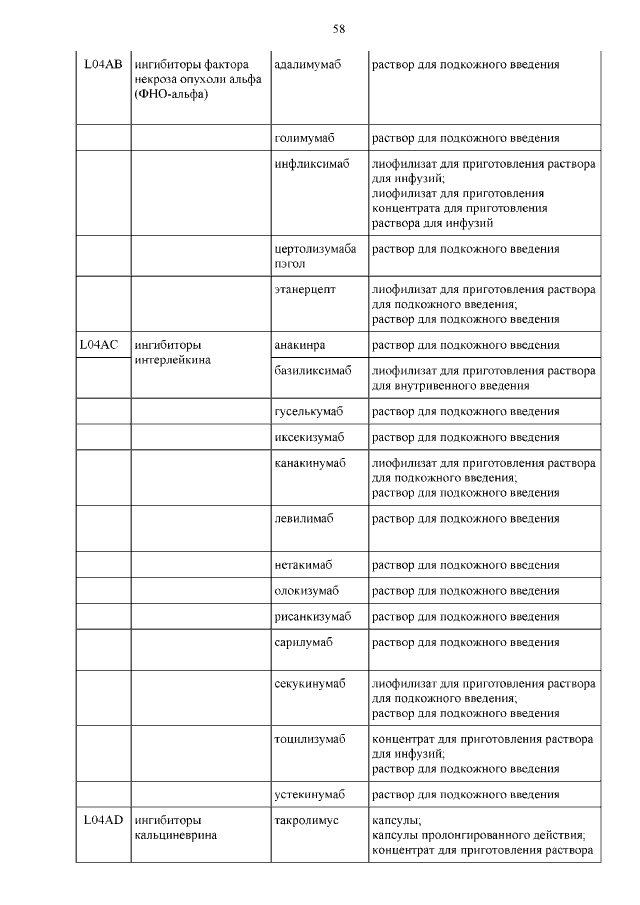 58

| | | | |
|---|---|---|---|
| L04AB | ингибиторы фактора некроза опухоли альфа (ФНО-альфа) | адалимумаб | раствор для подкожного введения |
| | | голимумаб | раствор для подкожного введения |
| | | инфликсимаб | лиофилизат для приготовления раствора для инфузий; лиофилизат для приготовления концентрата для приготовления раствора для инфузий |
| | | цертолизумаба пэгол | раствор для подкожного введения |
| | | этанерцепт | лиофилизат для приготовления раствора для подкожного введения; раствор для подкожного введения |
| L04AC | ингибиторы интерлейкина | анакинра | раствор для подкожного введения |
| | | базиликсимаб | лиофилизат для приготовления раствора для внутривенного введения |
| | | гуселькумаб | раствор для подкожного введения |
| | | иксекизумаб | раствор для подкожного введения |
| | | канакинумаб | лиофилизат для приготовления раствора для подкожного введения; раствор для подкожного введения |
| | | левилимаб | раствор для подкожного введения |
| | | нетакимаб | раствор для подкожного введения |
| | | олокизумаб | раствор для подкожного введения |
| | | рисанкизумаб | раствор для подкожного введения |
| | | сарилумаб | раствор для подкожного введения |
| | | секукинумаб | лиофилизат для приготовления раствора для подкожного введения; раствор для подкожного введения |
| | | тоцилизумаб | концентрат для приготовления раствора для инфузий; раствор для подкожного введения |
| | | устекинумаб | раствор для подкожного введения |
| L04AD | ингибиторы кальциневрина | такролимус | капсулы; капсулы пролонгированного действия; концентрат для приготовления раствора |